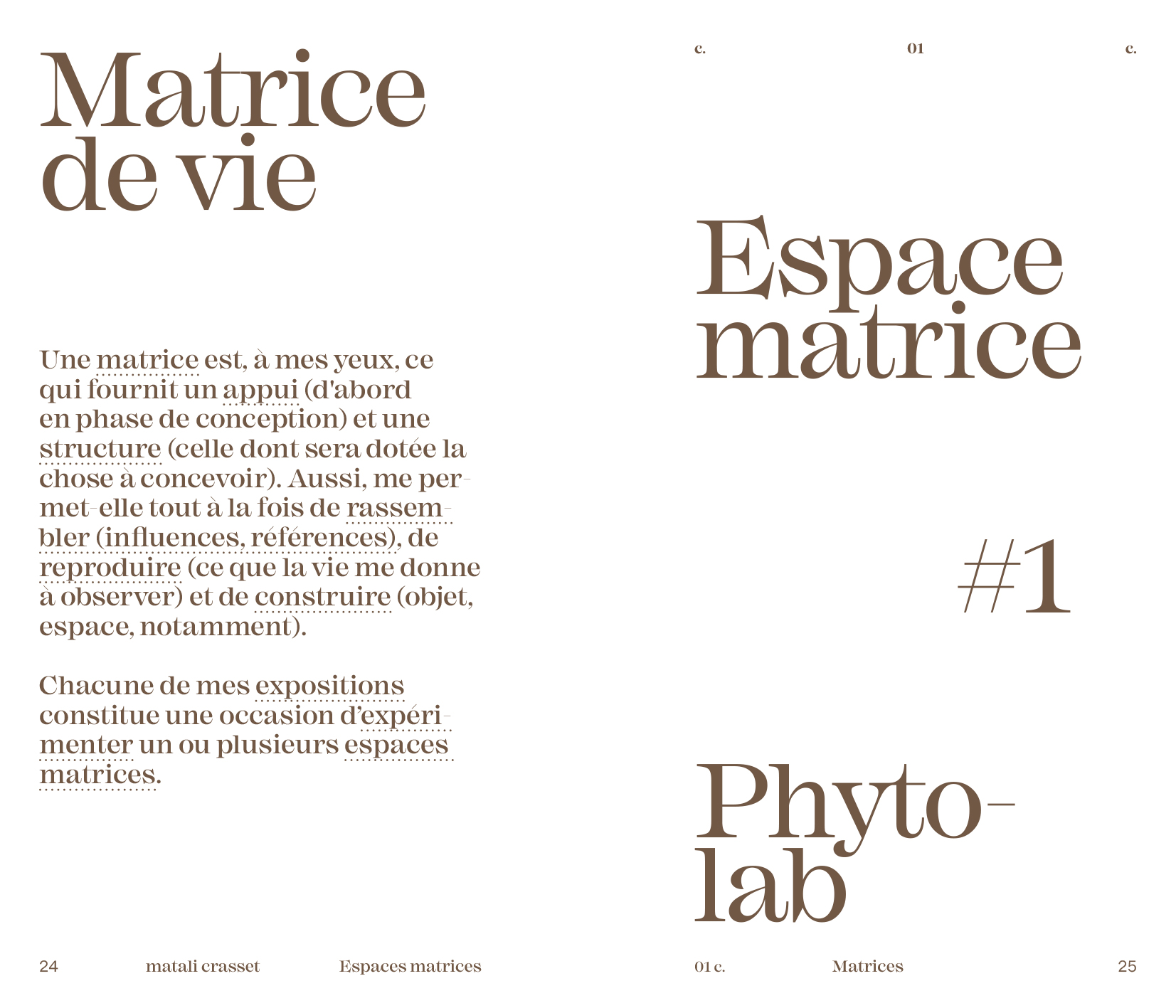 Matrice de vie

Une matrice est, à mes yeux, ce qui fournit un appui (d'abord en phase de conception) et une structure (celle dont sera dotée la chose à concevoir). Aussi, me permet-elle tout à la fois de rassembler (influences, références), de reproduire (ce que la vie me donne à observer) et de construire (objet, espace, notamment).

Chacune de mes expositions constitue une occasion d'expérimenter un ou plusieurs espaces matrices.

24 matali crasset Espaces matrices

c. 01 c.

Espace matrice

#1

Phyto-lab

01 c. Matrices 25